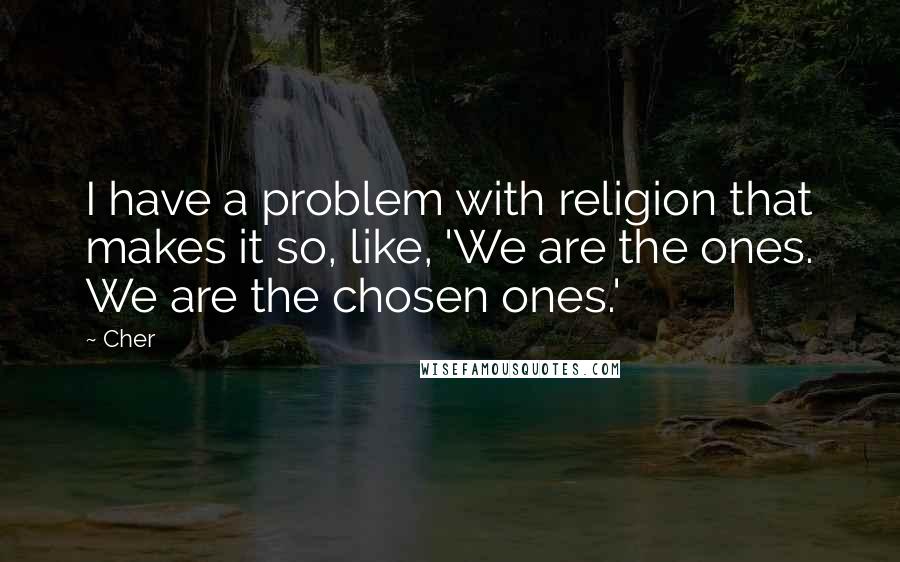 I have a problem with religion that makes it so, like, 'We are the ones. We are the chosen ones.'

~ Cher

WISEFAMOUSQUOTES.COM